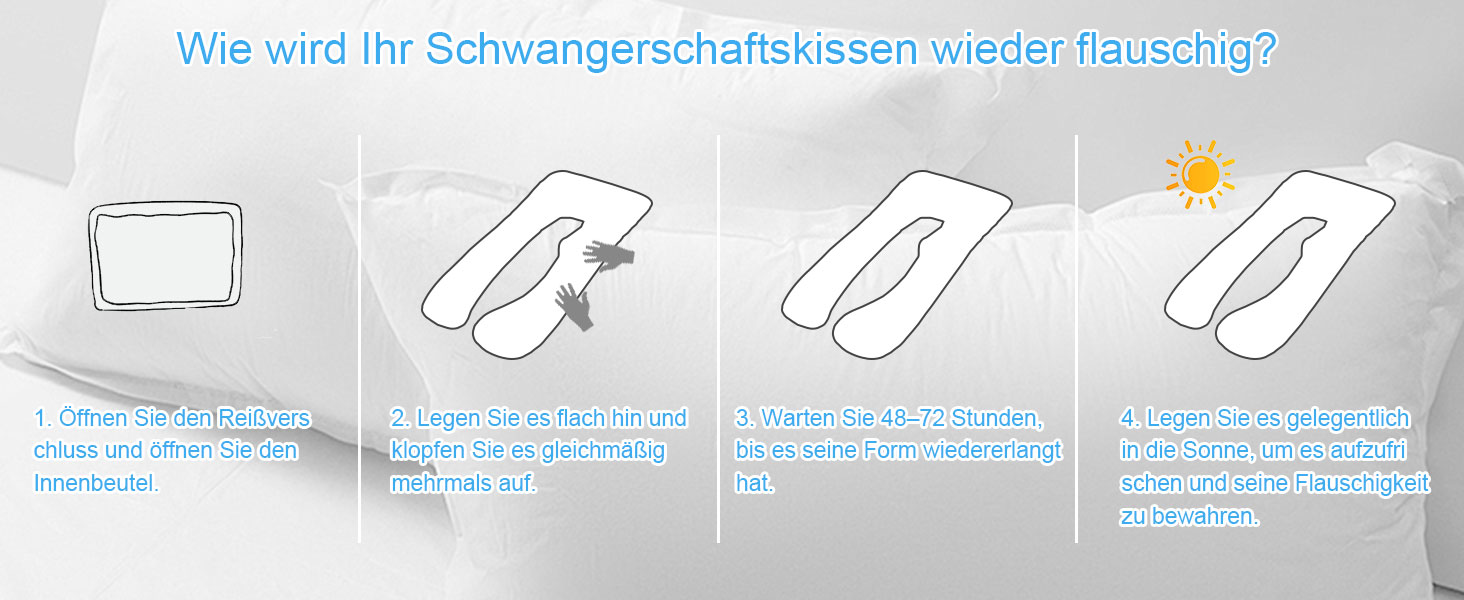 Wie wird Ihr Schwangerschaftskissen wieder flauschig?

1. Öffnen Sie den Reißvers chluss und öffnen Sie den Innenbeutel.

2. Legen Sie es flach hin und klopfen Sie es gleichmäßig mehrmals auf.

3. Warten Sie 48–72 Stunden, bis es seine Form wiedererlangt hat.

4. Legen Sie es gelegentlich in die Sonne, um es aufzufri schen und seine Flauschigkeit zu bewahren.